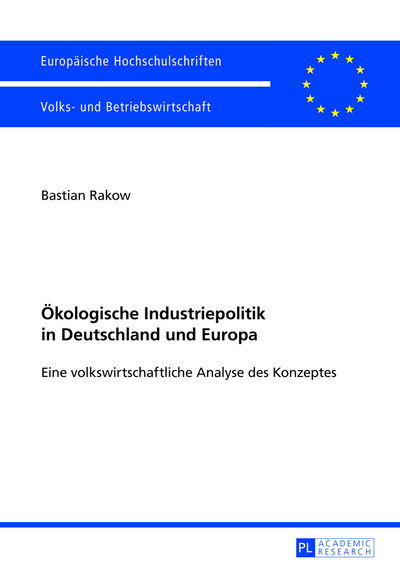 Europäische Hochschulschriften

Volks- und Betriebswirtschaft

Bastian Rakow

Ökologische Industriepolitik in Deutschland und Europa

Eine volkswirtschaftliche Analyse des Konzeptes

PL ACADEMIC RESEARCH